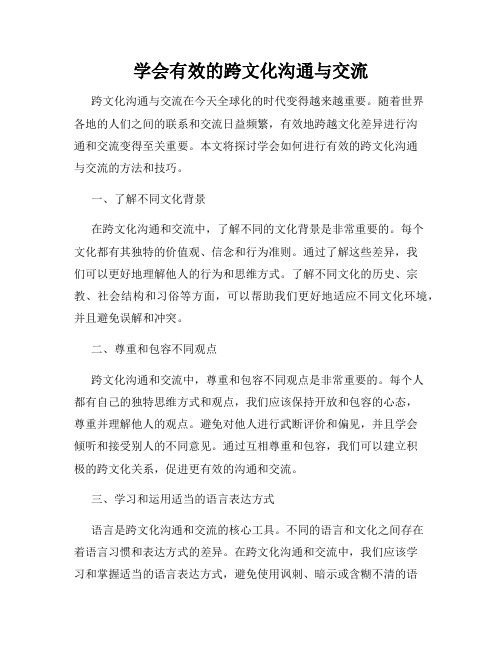 学会有效的跨文化沟通与交流

跨文化沟通与交流在今天全球化的时代变得越来越重要。随着世界各地的人们之间的联系和交流日益频繁，有效地跨越文化差异进行沟通和交流变得至关重要。本文将探讨学会如何进行有效的跨文化沟通与交流的方法和技巧。

一、了解不同文化背景

在跨文化沟通和交流中，了解不同的文化背景是非常重要的。每个文化都有其独特的价值观、信念和行为准则。通过了解这些差异，我们可以更好地理解他人的行为和思维方式。了解不同文化的历史、宗教、社会结构和习俗等方面，可以帮助我们更好地适应不同文化环境，并且避免误解和冲突。

二、尊重和包容不同观点

跨文化沟通和交流中，尊重和包容不同观点是非常重要的。每个人都有自己的独特思维方式和观点，我们应该保持开放和包容的心态，尊重并理解他人的观点。避免对他人进行武断评价和偏见，并且学会倾听和接受别人的不同意见。通过互相尊重和包容，我们可以建立积极的跨文化关系，促进更有效的沟通和交流。

三、学习和运用适当的语言表达方式

语言是跨文化沟通和交流的核心工具。不同的语言和文化之间存在着语言习惯和表达方式的差异。在跨文化沟通和交流中，我们应该学习和掌握适当的语言表达方式，避免使用讽刺、暗示或含糊不清的语